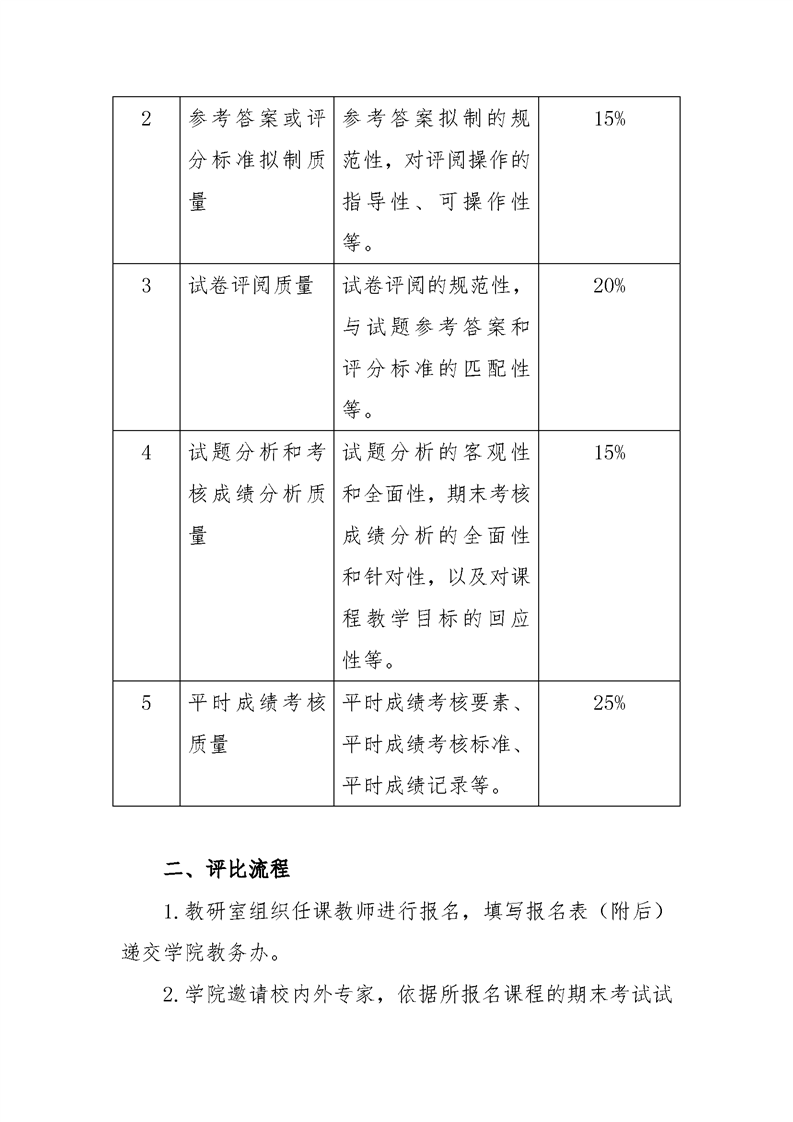 | 2 | 参考答案或评分标准拟制质量 | 参考答案拟制的规范性，对评阅操作的指导性、可操作性等。 | 15% |
|---|---|---|---|
| 3 | 试卷评阅质量 | 试卷评阅的规范性，与试题参考答案和评分标准的匹配性等。 | 20% |
| 4 | 试题分析和考核成绩分析质量 | 试题分析的客观性和全面性，期末考核成绩分析的全面性和针对性，以及对课程教学目标的回应性等。 | 15% |
| 5 | 平时成绩考核质量 | 平时成绩考核要素、平时成绩考核标准、平时成绩记录等。 | 25% |

二、评比流程

1.教研室组织任课教师进行报名，填写报名表（附后）递交学院教务办。

2.学院邀请校内外专家，依据所报名课程的期末考试试